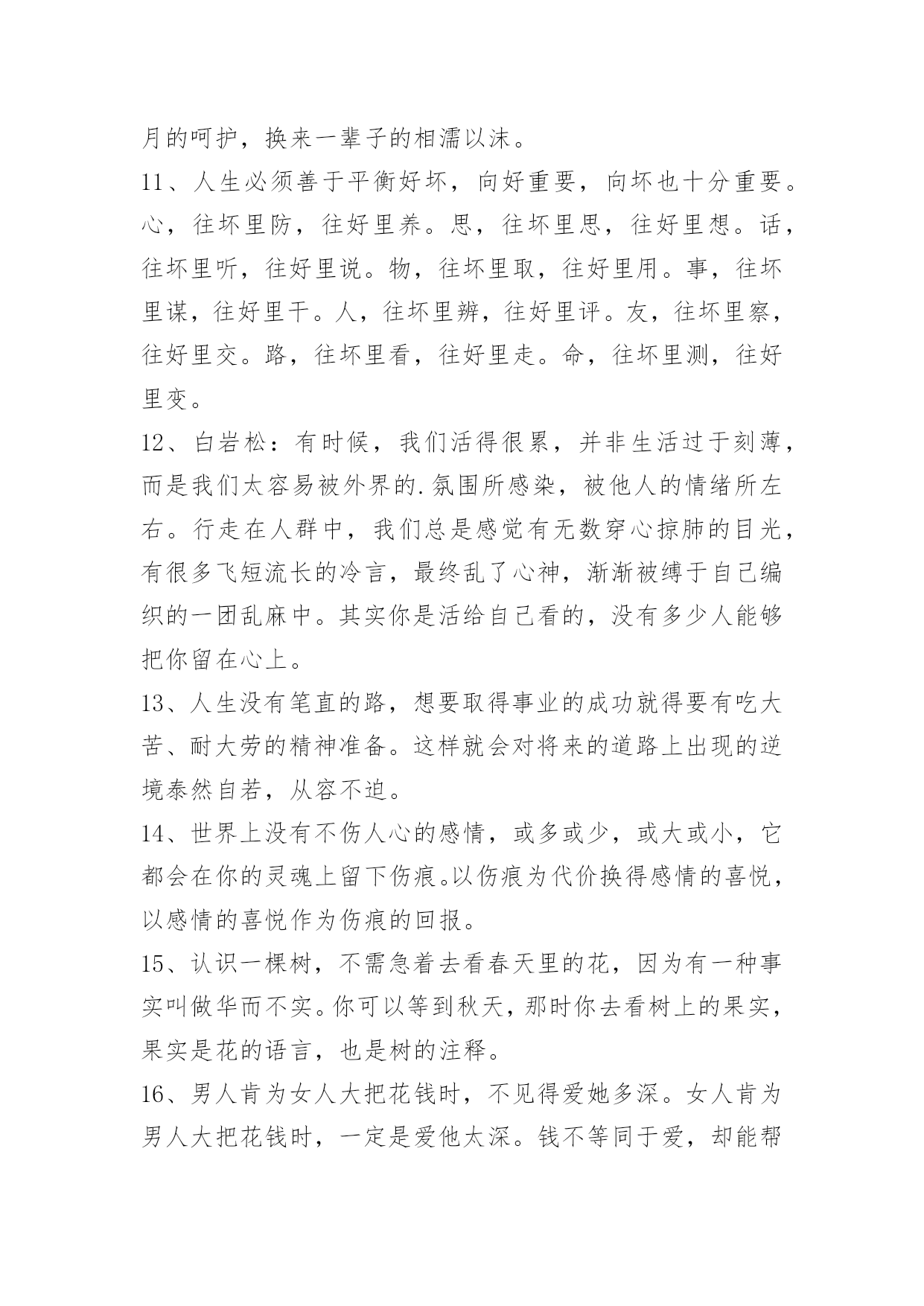 月的呵护，换来一辈子的相濡以沫。

11、人生必须善于平衡好坏，向好重要，向坏也十分重要。心，往坏里防，往好里养。思，往坏里思，往好里想。话，往坏里听，往好里说。物，往坏里取，往好里用。事，往坏里谋，往好里干。人，往坏里辨，往好里评。友，往坏里察，往好里交。路，往坏里看，往好里走。命，往坏里测，往好里变。

12、白岩松：有时候，我们活得很累，并非生活过于刻薄，而是我们太容易被外界的.氛围所感染，被他人的情绪所左右。行走在人群中，我们总是感觉有无数穿心掠肺的目光，有很多飞短流长的冷言，最终乱了心神，渐渐被缚于自己编织的一团乱麻中。其实你是活给自己看的，没有多少人能够把你留在心上。

13、人生没有笔直的路，想要取得事业的成功就得要有吃大苦、耐大劳的精神准备。这样就会对将来的道路上出现的逆境泰然自若，从容不迫。

14、世界上没有不伤人心的感情，或多或少，或大或小，它都会在你的灵魂上留下伤痕。以伤痕为代价换得感情的喜悦，以感情的喜悦作为伤痕的回报。

15、认识一棵树，不需急着去看春天里的花，因为有一种事实叫做华而不实。你可以等到秋天，那时你去看树上的果实，果实是花的语言，也是树的注释。

16、男人肯为女人大把花钱时，不见得爱她多深。女人肯为男人大把花钱时，一定是爱他太深。钱不等同于爱，却能帮